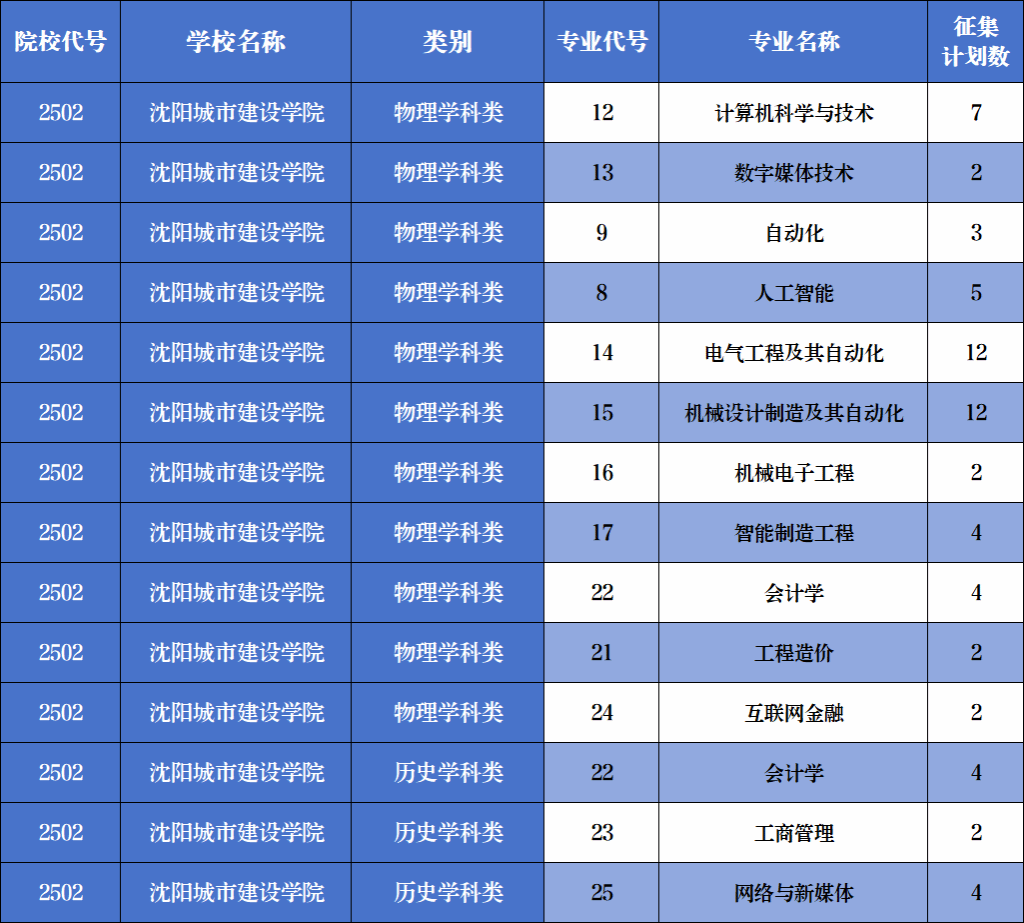 | 院校代号 | 学校名称 | 类别 | 专业代号 | 专业名称 | 征集计划数 |
|---|---|---|---|---|---|
| 2502 | 沈阳城市建设学院 | 物理学科类 | 12 | 计算机科学与技术 | 7 |
| 2502 | 沈阳城市建设学院 | 物理学科类 | 13 | 数字媒体技术 | 2 |
| 2502 | 沈阳城市建设学院 | 物理学科类 | 9 | 自动化 | 3 |
| 2502 | 沈阳城市建设学院 | 物理学科类 | 8 | 人工智能 | 5 |
| 2502 | 沈阳城市建设学院 | 物理学科类 | 14 | 电气工程及其自动化 | 12 |
| 2502 | 沈阳城市建设学院 | 物理学科类 | 15 | 机械设计制造及其自动化 | 12 |
| 2502 | 沈阳城市建设学院 | 物理学科类 | 16 | 机械电子工程 | 2 |
| 2502 | 沈阳城市建设学院 | 物理学科类 | 17 | 智能制造工程 | 4 |
| 2502 | 沈阳城市建设学院 | 物理学科类 | 22 | 会计学 | 4 |
| 2502 | 沈阳城市建设学院 | 物理学科类 | 21 | 工程造价 | 2 |
| 2502 | 沈阳城市建设学院 | 物理学科类 | 24 | 互联网金融 | 2 |
| 2502 | 沈阳城市建设学院 | 历史学科类 | 22 | 会计学 | 4 |
| 2502 | 沈阳城市建设学院 | 历史学科类 | 23 | 工商管理 | 2 |
| 2502 | 沈阳城市建设学院 | 历史学科类 | 25 | 网络与新媒体 | 4 |